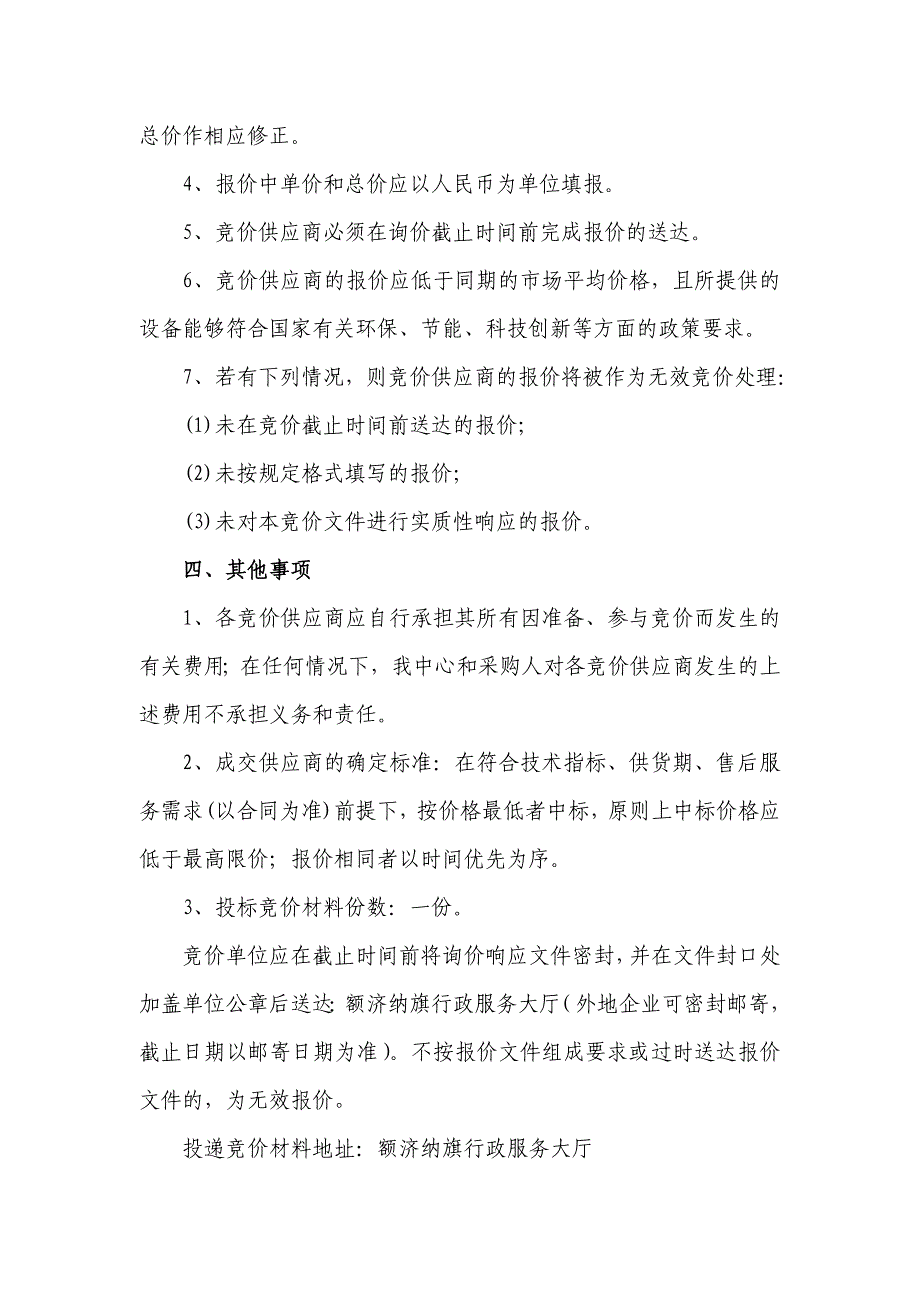 总价作相应修正。

4、报价中单价和总价应以人民币为单位填报。

5、竞价供应商必须在询价截止时间前完成报价的送达。

6、竞价供应商的报价应低于同期的市场平均价格，且所提供的设备能够符合国家有关环保、节能、科技创新等方面的政策要求。

7、若有下列情况，则竞价供应商的报价将被作为无效竞价处理：

(1)未在竞价截止时间前送达的报价；

(2)未按规定格式填写的报价；

(3)未对本竞价文件进行实质性响应的报价。

四、其他事项

1、各竞价供应商应自行承担其所有因准备、参与竞价而发生的有关费用；在任何情况下，我中心和采购人对各竞价供应商发生的上述费用不承担义务和责任。

2、成交供应商的确定标准：在符合技术指标、供货期、售后服务需求(以合同为准)前提下，按价格最低者中标，原则上中标价格应低于最高限价；报价相同者以时间优先为序。

3、投标竞价材料份数：一份。

竞价单位应在截止时间前将询价响应文件密封，并在文件封口处加盖单位公章后送达：额济纳旗行政服务大厅（外地企业可密封邮寄，截止日期以邮寄日期为准）。不按报价文件组成要求或过时送达报价文件的，为无效报价。

投递竞价材料地址：额济纳旗行政服务大厅